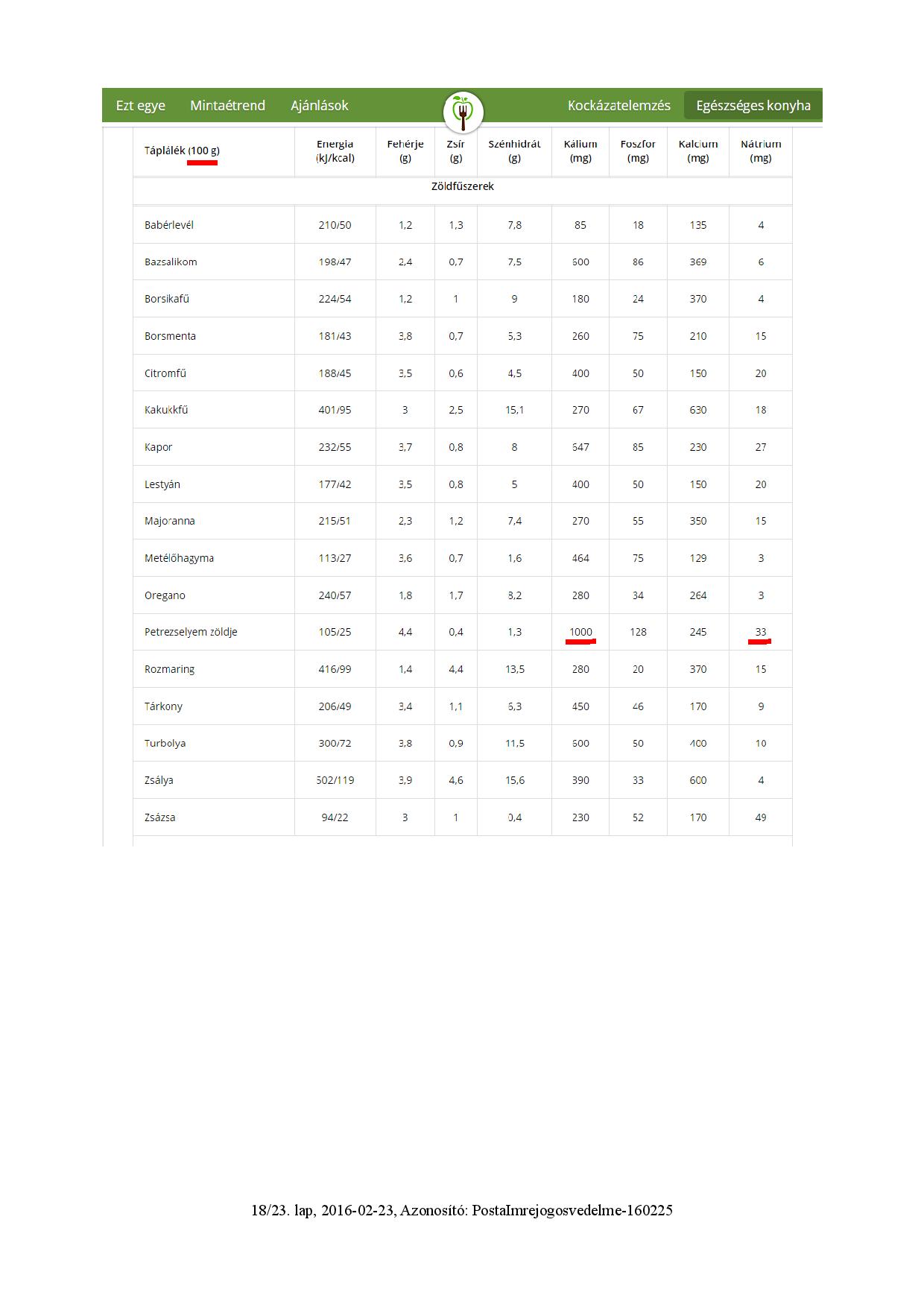 Ezt egye Mintaétrend Ajánlások Kockázatelemzés Egészséges konyha

| Táplálék (100 g) | Energia (kJ/kcal) | Fehérje (g) | Zsír (g) | Szénhidrát (g) | Kálium (mg) | Foszfor (mg) | Kalcium (mg) | Nátrium (mg) |
|---|---|---|---|---|---|---|---|---|
| Zöldfűszerek | | | | | | | | |
| Babérlevél | 210/50 | 1,2 | 1,3 | 7,8 | 85 | 18 | 135 | 4 |
| Bazsalikom | 198/47 | 2,4 | 0,7 | 7,5 | 600 | 86 | 369 | 6 |
| Borsikafű | 224/54 | 1,2 | 1 | 9 | 180 | 24 | 370 | 4 |
| Borsmenta | 181/43 | 3,8 | 0,7 | 5,3 | 260 | 75 | 210 | 15 |
| Citromfű | 188/45 | 3,5 | 0,6 | 4,5 | 400 | 50 | 150 | 20 |
| Kakukkfű | 401/95 | 3 | 2,5 | 15,1 | 270 | 67 | 630 | 18 |
| Kapor | 232/55 | 3,7 | 0,8 | 8 | 647 | 85 | 230 | 27 |
| Lestyán | 177/42 | 3,5 | 0,8 | 5 | 400 | 50 | 150 | 20 |
| Majoranna | 215/51 | 2,3 | 1,2 | 7,4 | 270 | 55 | 350 | 15 |
| Metélőhagyma | 113/27 | 3,6 | 0,7 | 1,6 | 464 | 75 | 129 | 3 |
| Oregano | 240/57 | 1,8 | 1,7 | 8,2 | 280 | 34 | 264 | 3 |
| Petrezselyem zöldje | 105/25 | 4,4 | 0,4 | 1,3 | 1000 | 128 | 245 | 33 |
| Rozmaring | 416/99 | 1,4 | 4,4 | 13,5 | 280 | 20 | 370 | 15 |
| Tárkony | 206/49 | 3,4 | 1,1 | 6,3 | 450 | 46 | 170 | 9 |
| Turbolya | 300/72 | 3,8 | 0,9 | 11,5 | 600 | 50 | 400 | 10 |
| Zsálya | 502/119 | 3,9 | 4,6 | 15,6 | 390 | 33 | 600 | 4 |
| Zsázsa | 94/22 | 3 | 1 | 0,4 | 230 | 52 | 170 | 49 |

18/23. lap, 2016-02-23, Azonosító: PostaImrejogosvedelme-160225